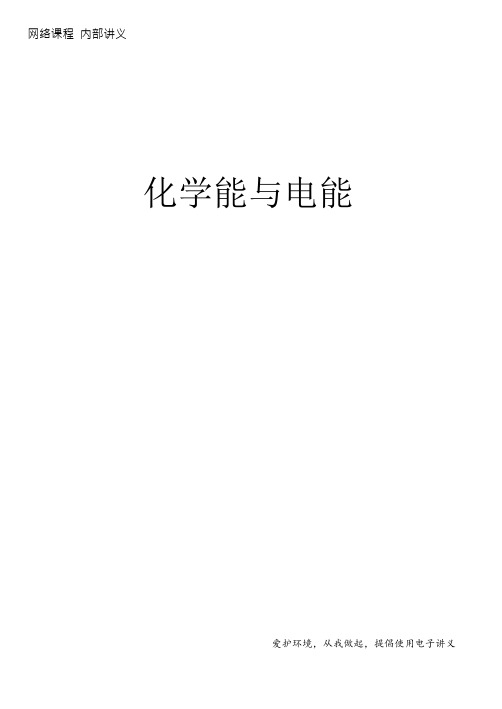 网络课程 内部讲义

化学能与电能

爱护环境，从我做起，提倡使用电子讲义